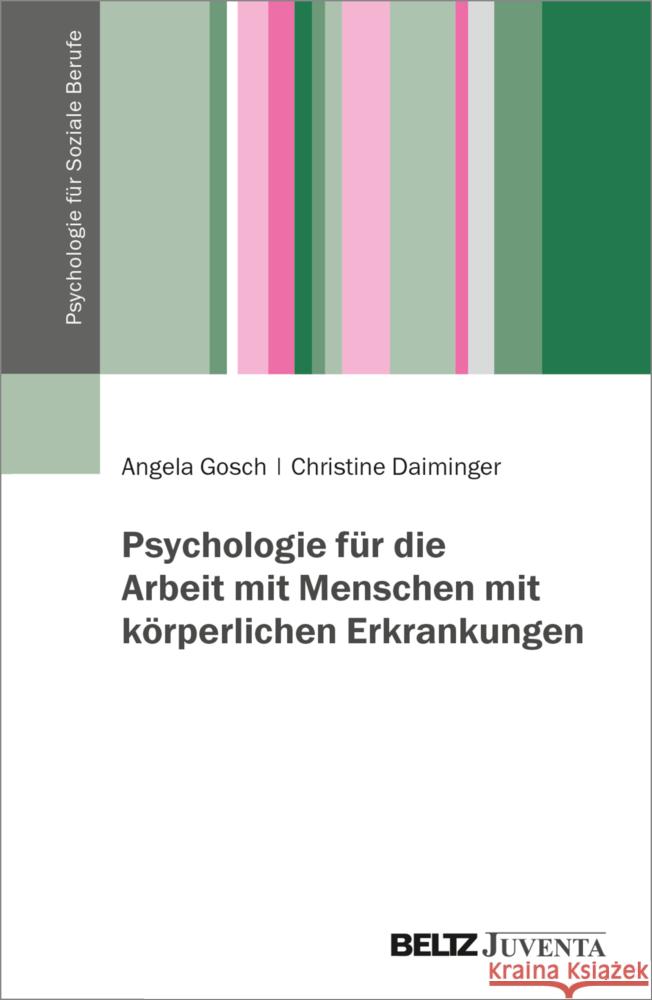 Psychologie für Soziale Berufe

Angela Gosch | Christine Daiminger

Psychologie für die Arbeit mit Menschen mit körperlichen Erkrankungen

BELTZ JUVENTA